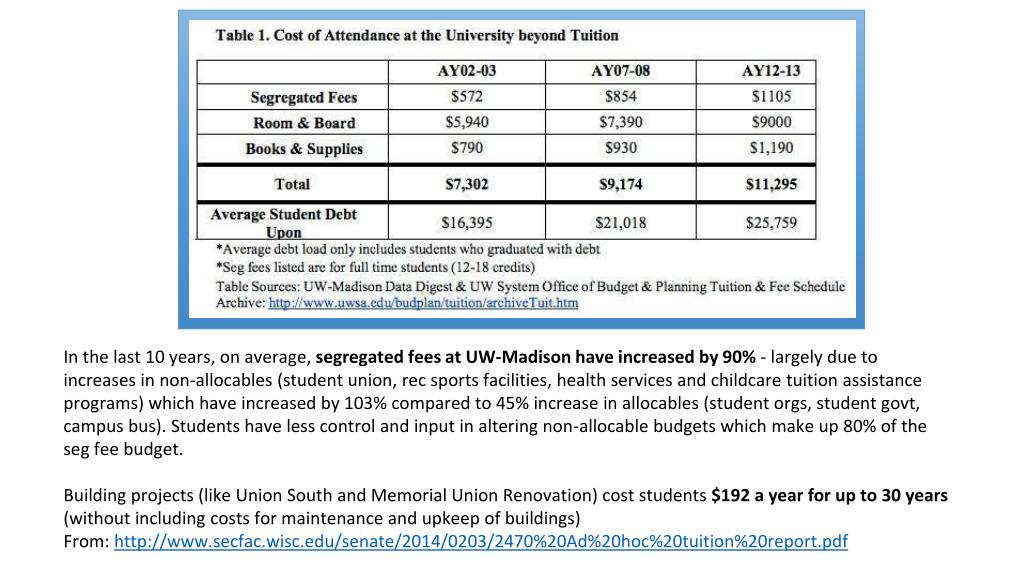 Table 1. Cost of Attendance at the University beyond Tuition

| | AY02-03 | AY07-08 | AY12-13 |
|---|---|---|---|
| Segregated Fees | \$572 | \$854 | \$1105 |
| Room & Board | \$5,940 | \$7,390 | \$9000 |
| Books & Supplies | \$790 | \$930 | \$1,190 |
| Total | \$7,302 | \$9,174 | \$11,295 |
| Average Student Debt Upon | \$16,395 | \$21,018 | \$25,759 |

*Average debt load only includes students who graduated with debt
*Seg fees listed are for full time students (12-18 credits)
Table Sources: UW-Madison Data Digest & UW System Office of Budget & Planning Tuition & Fee Schedule Archive: http://www.uwsa.edu/budplan/tuition/archiveTuit.htm

In the last 10 years, on average, segregated fees at UW-Madison have increased by 90% - largely due to increases in non-allocables (student union, rec sports facilities, health services and childcare tuition assistance programs) which have increased by 103% compared to 45% increase in allocables (student orgs, student govt, campus bus). Students have less control and input in altering non-allocable budgets which make up 80% of the seg fee budget.

Building projects (like Union South and Memorial Union Renovation) cost students \$192 a year for up to 30 years (without including costs for maintenance and upkeep of buildings)
From: http://www.secfac.wisc.edu/senate/2014/0203/2470%20Ad%20hoc%20tuition%20report.pdf